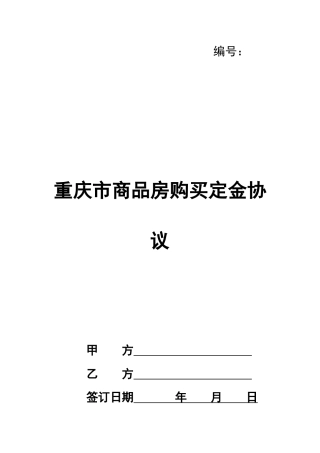 编号：

重庆市商品房购买定金协议

甲　　方____________________

乙　　方____________________

签订日期______年____月____日